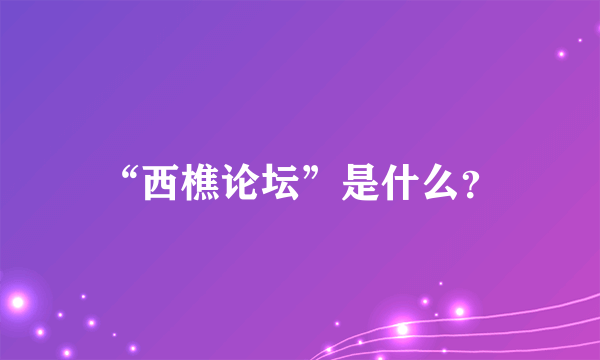 “西樵论坛”是什么?